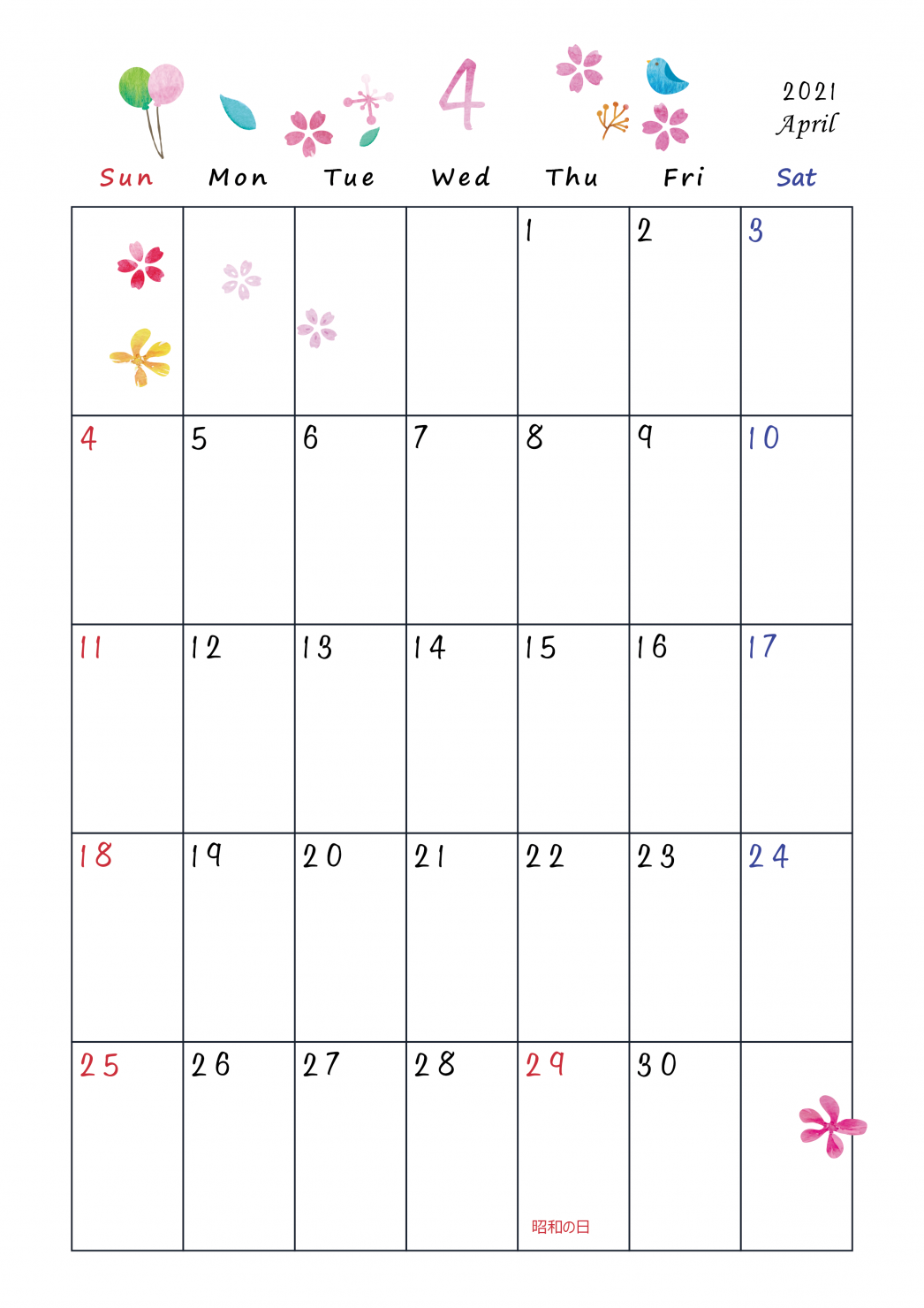 4

2021
April

| Sun | Mon | Tue | Wed | Thu | Fri | Sat |
|---|---|---|---|---|---|---|
| | | | | 1 | 2 | 3 |
| 4 | 5 | 6 | 7 | 8 | 9 | 10 |
| 11 | 12 | 13 | 14 | 15 | 16 | 17 |
| 18 | 19 | 20 | 21 | 22 | 23 | 24 |
| 25 | 26 | 27 | 28 | 29 昭和の日 | 30 | |